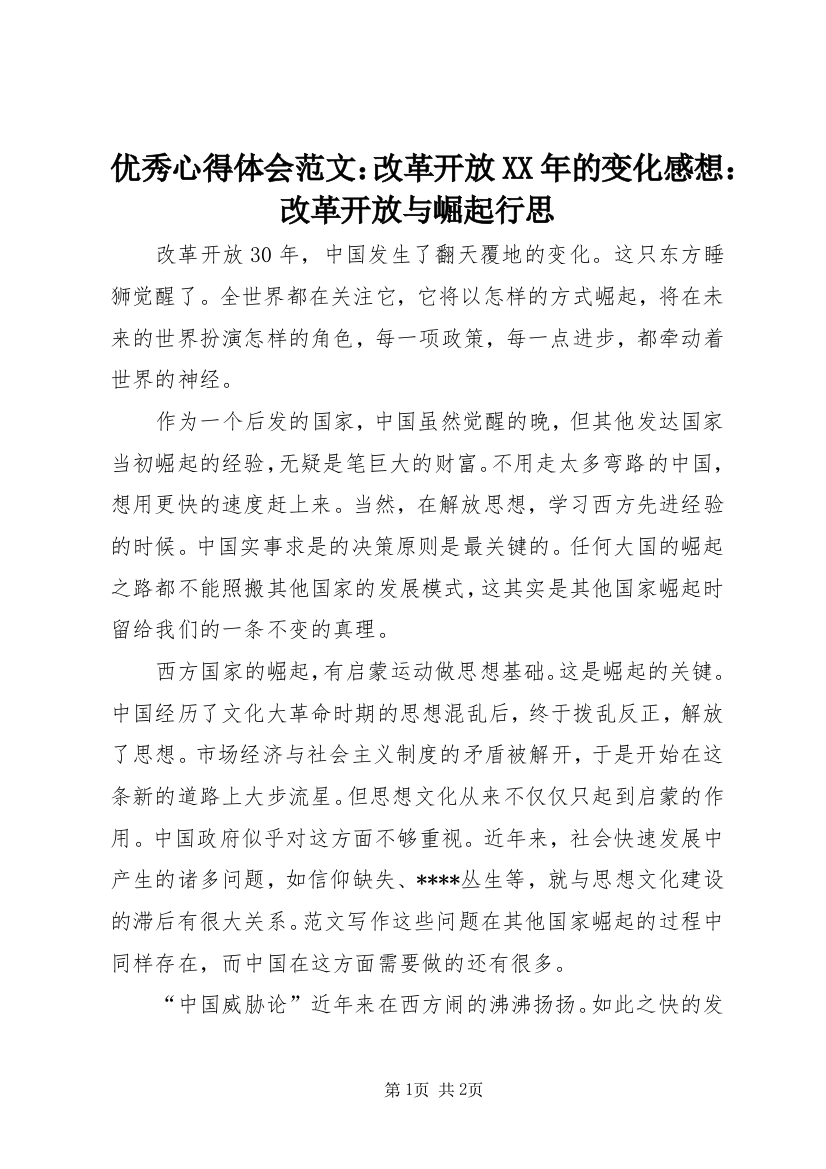 优秀心得体会范文:改革开放XX年的变化感想:改革开放与崛起行思

改革开放30年，中国发生了翻天覆地的变化。这只东方睡狮觉醒了。全世界都在关注它，它将以怎样的方式崛起，将在未来的世界扮演怎样的角色，每一项政策，每一点进步，都牵动着世界的神经。

作为一个后发的国家，中国虽然觉醒的晚，但其他发达国家当初崛起的经验,无疑是笔巨大的财富。不用走太多弯路的中国，想用更快的速度赶上来。当然，在解放思想，学习西方先进经验的时候。中国实事求是的决策原则是最关键的。任何大国的崛起之路都不能照搬其他国家的发展模式,这其实是其他国家崛起时留给我们的一条不变的真理。

西方国家的崛起,有启蒙运动做思想基础。这是崛起的关键。中国经历了文化大革命时期的思想混乱后，终于拨乱反正，解放了思想。市场经济与社会主义制度的矛盾被解开，于是开始在这条新的道路上大步流星。但思想文化从来不仅仅只起到启蒙的作用。中国政府似乎对这方面不够重视。近年来，社会快速发展中产生的诸多问题，如信仰缺失、****丛生等，就与思想文化建设的滞后有很大关系。范文写作这些问题在其他国家崛起的过程中同样存在，而中国在这方面需要做的还有很多。

“中国威胁论”近年来在西方闹的沸沸扬扬。如此之快的发

第1页 共2页